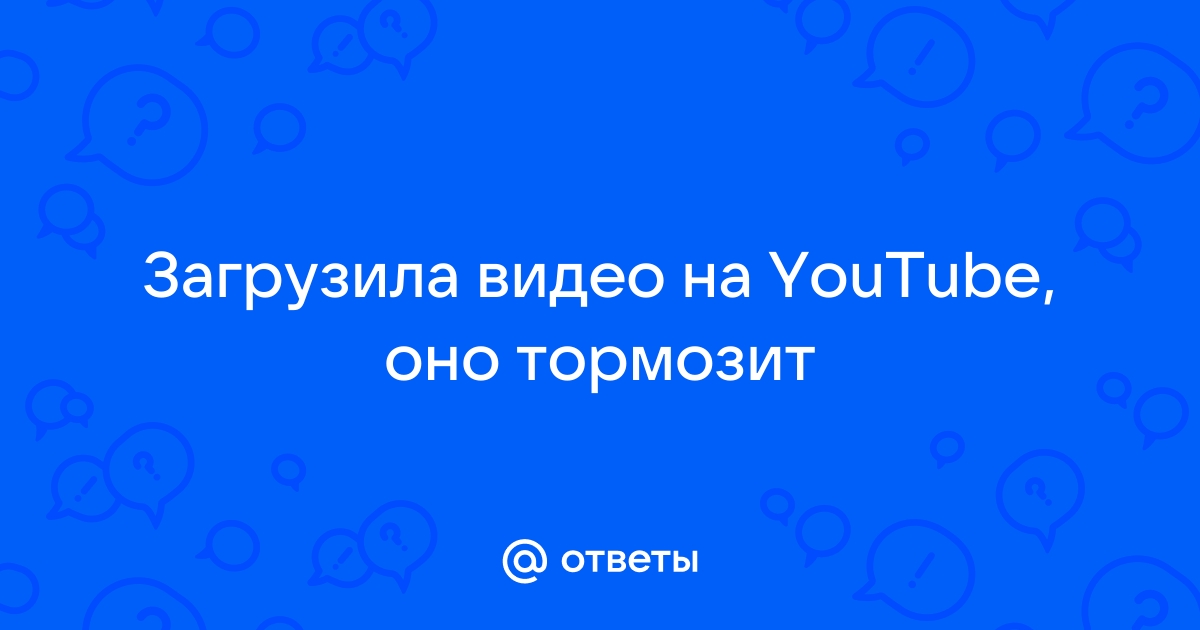 Загрузила видео на YouTube, оно тормозит

@ ответы